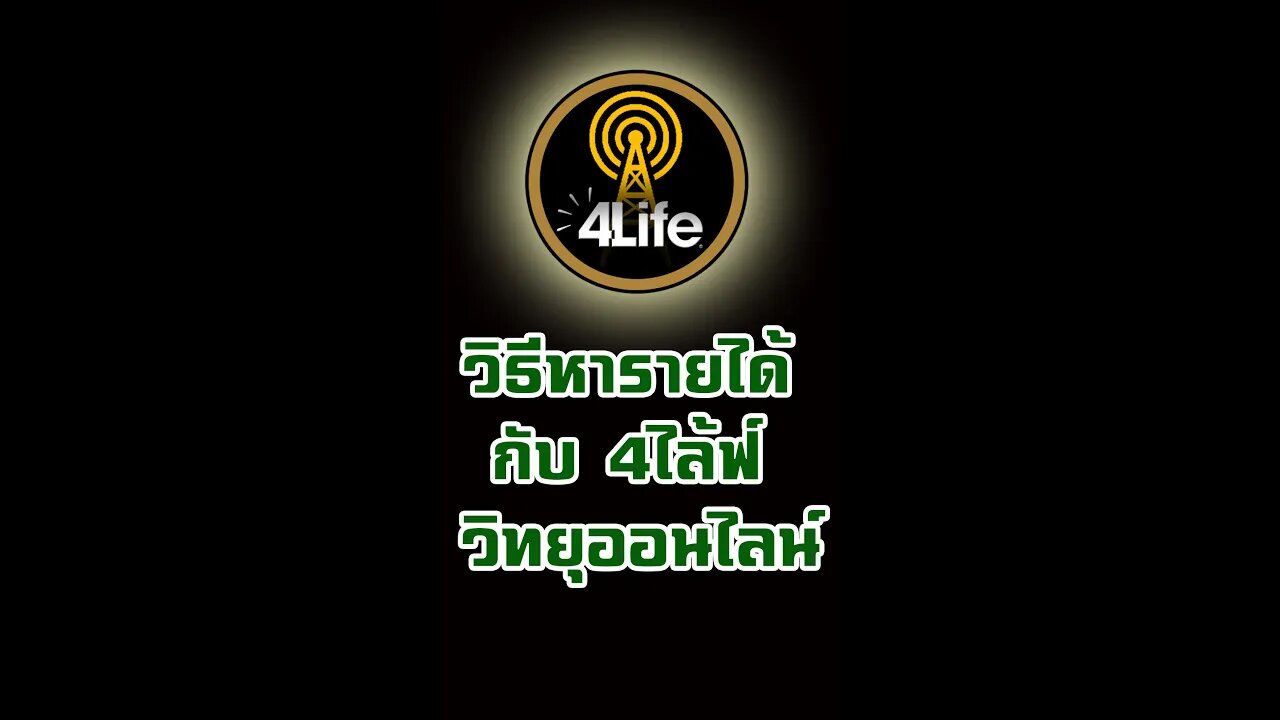 4Life

วิธีหารายได้
กับ 4ไล้ฟ์
วิทยุออนไลน์